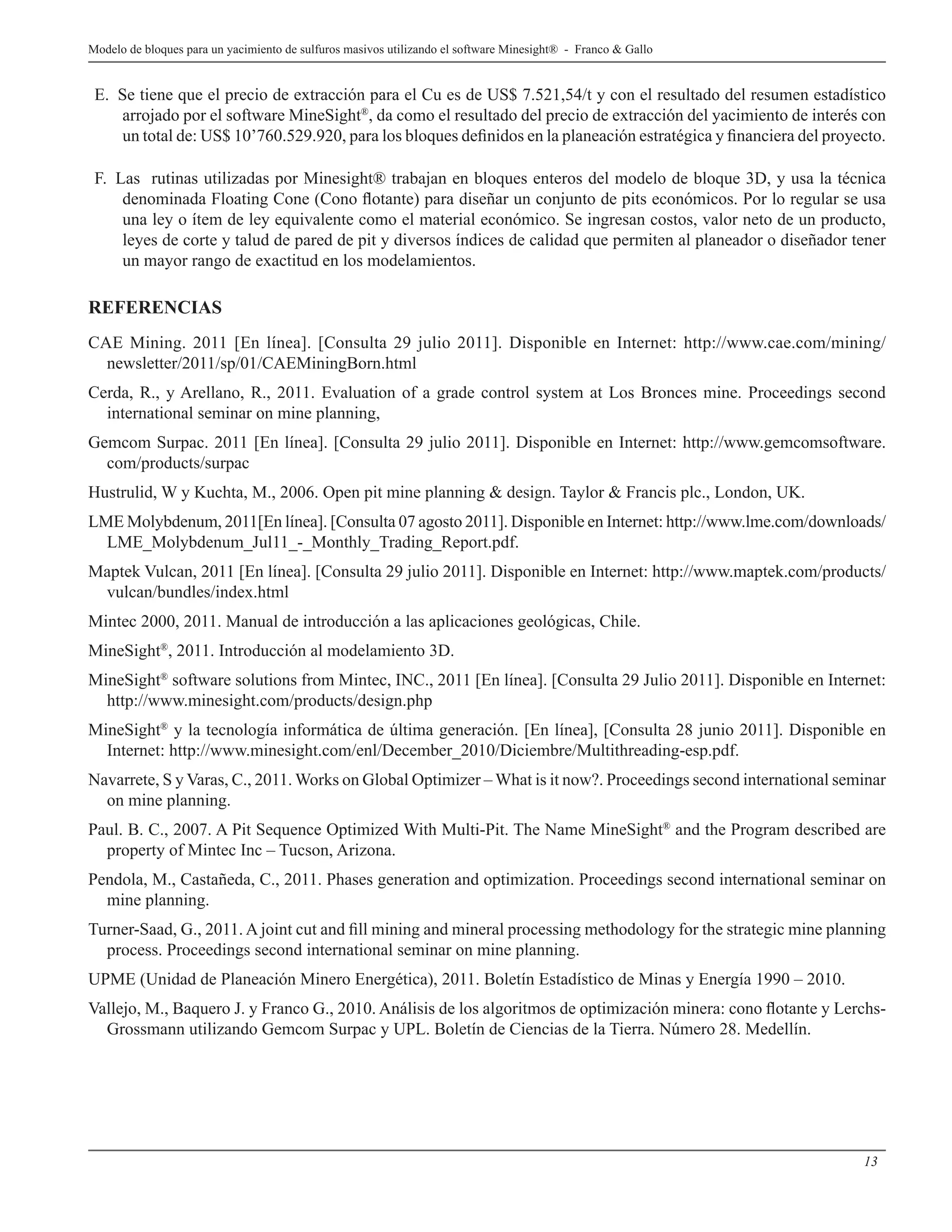 Modelo de bloques para un yacimiento de sulfuros masivos utilizando el software Minesight® - Franco & Gallo

E. Se tiene que el precio de extracción para el Cu es de US$ 7.521,54/t y con el resultado del resumen estadístico arrojado por el software MineSight®, da como el resultado del precio de extracción del yacimiento de interés con un total de: US$ 10’760.529.920, para los bloques definidos en la planeación estratégica y financiera del proyecto.

F. Las rutinas utilizadas por Minesight® trabajan en bloques enteros del modelo de bloque 3D, y usa la técnica denominada Floating Cone (Cono flotante) para diseñar un conjunto de pits económicos. Por lo regular se usa una ley o ítem de ley equivalente como el material económico. Se ingresan costos, valor neto de un producto, leyes de corte y talud de pared de pit y diversos índices de calidad que permiten al planeador o diseñador tener un mayor rango de exactitud en los modelamientos.

REFERENCIAS

CAE Mining. 2011 [En línea]. [Consulta 29 julio 2011]. Disponible en Internet: http://www.cae.com/mining/newsletter/2011/sp/01/CAEMiningBorn.html

Cerda, R., y Arellano, R., 2011. Evaluation of a grade control system at Los Bronces mine. Proceedings second international seminar on mine planning,

Gemcom Surpac. 2011 [En línea]. [Consulta 29 julio 2011]. Disponible en Internet: http://www.gemcomsoftware.com/products/surpac

Hustrulid, W y Kuchta, M., 2006. Open pit mine planning & design. Taylor & Francis plc., London, UK.

LME Molybdenum, 2011[En línea]. [Consulta 07 agosto 2011]. Disponible en Internet: http://www.lme.com/downloads/LME_Molybdenum_Jul11_-_Monthly_Trading_Report.pdf.

Maptek Vulcan, 2011 [En línea]. [Consulta 29 julio 2011]. Disponible en Internet: http://www.maptek.com/products/vulcan/bundles/index.html

Mintec 2000, 2011. Manual de introducción a las aplicaciones geológicas, Chile.

MineSight®, 2011. Introducción al modelamiento 3D.

MineSight® software solutions from Mintec, INC., 2011 [En línea]. [Consulta 29 Julio 2011]. Disponible en Internet: http://www.minesight.com/products/design.php

MineSight® y la tecnología informática de última generación. [En línea], [Consulta 28 junio 2011]. Disponible en Internet: http://www.minesight.com/enl/December_2010/Diciembre/Multithreading-esp.pdf.

Navarrete, S y Varas, C., 2011. Works on Global Optimizer – What is it now?. Proceedings second international seminar on mine planning.

Paul. B. C., 2007. A Pit Sequence Optimized With Multi-Pit. The Name MineSight® and the Program described are property of Mintec Inc – Tucson, Arizona.

Pendola, M., Castañeda, C., 2011. Phases generation and optimization. Proceedings second international seminar on mine planning.

Turner-Saad, G., 2011. A joint cut and fill mining and mineral processing methodology for the strategic mine planning process. Proceedings second international seminar on mine planning.

UPME (Unidad de Planeación Minero Energética), 2011. Boletín Estadístico de Minas y Energía 1990 – 2010.

Vallejo, M., Baquero J. y Franco G., 2010. Análisis de los algoritmos de optimización minera: cono flotante y Lerchs-Grossmann utilizando Gemcom Surpac y UPL. Boletín de Ciencias de la Tierra. Número 28. Medellín.

13